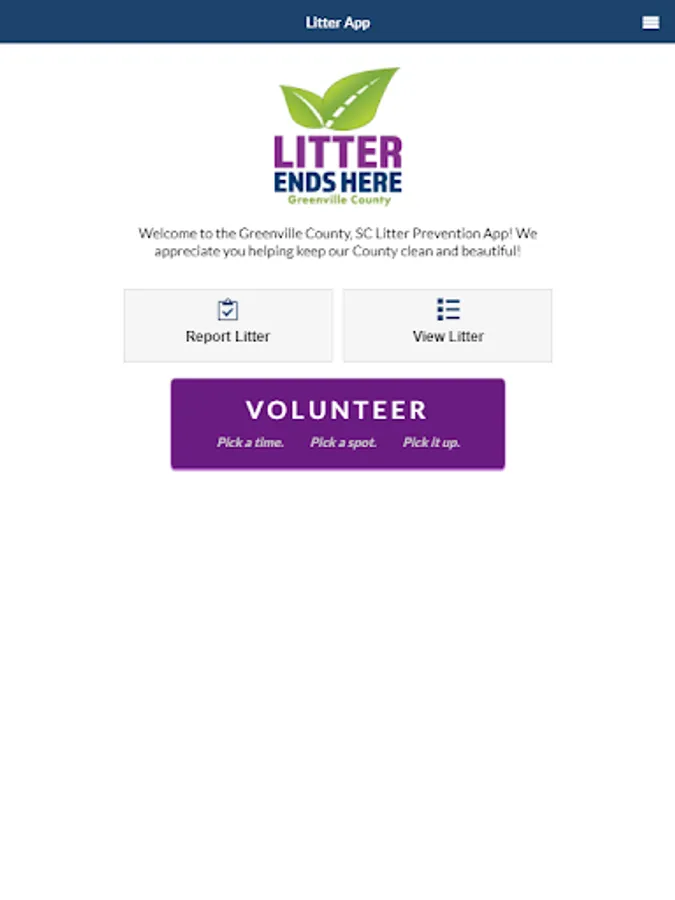 Litter App

LITTER
ENDS HERE
Greenville County

Welcome to the Greenville County, SC Litter Prevention App! We appreciate you helping keep our County clean and beautiful!

Report Litter

View Litter

VOLUNTEER
Pick a time. Pick a spot. Pick it up.